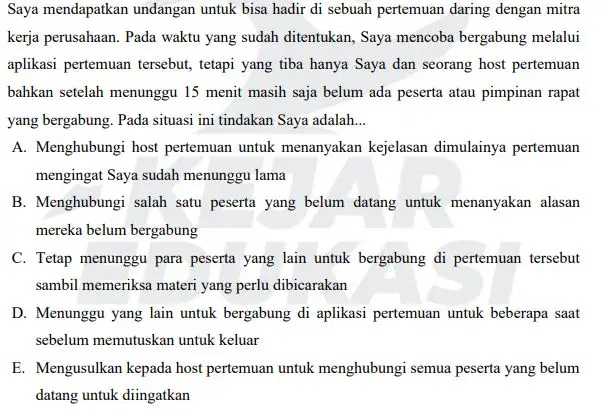 Saya mendapatkan undangan untuk bisa hadir di sebuah pertemuan daring dengan mitra kerja perusahaan. Pada waktu yang sudah ditentukan, Saya mencoba bergabung melalui aplikasi pertemuan tersebut, tetapi yang tiba hanya Saya dan seorang host pertemuan bahkan setelah menunggu 15 menit masih saja belum ada peserta atau pimpinan rapat yang bergabung. Pada situasi ini tindakan Saya adalah...

A. Menghubungi host pertemuan untuk menanyakan kejelasan dimulainya pertemuan mengingat Saya sudah menunggu lama

B. Menghubungi salah satu peserta yang belum datang untuk menanyakan alasan mereka belum bergabung

C. Tetap menunggu para peserta yang lain untuk bergabung di pertemuan tersebut sambil memeriksa materi yang perlu dibicarakan

D. Menunggu yang lain untuk bergabung di aplikasi pertemuan untuk beberapa saat sebelum memutuskan untuk keluar

E. Mengusulkan kepada host pertemuan untuk menghubungi semua peserta yang belum datang untuk diingatkan

KEJAR EDUKASI